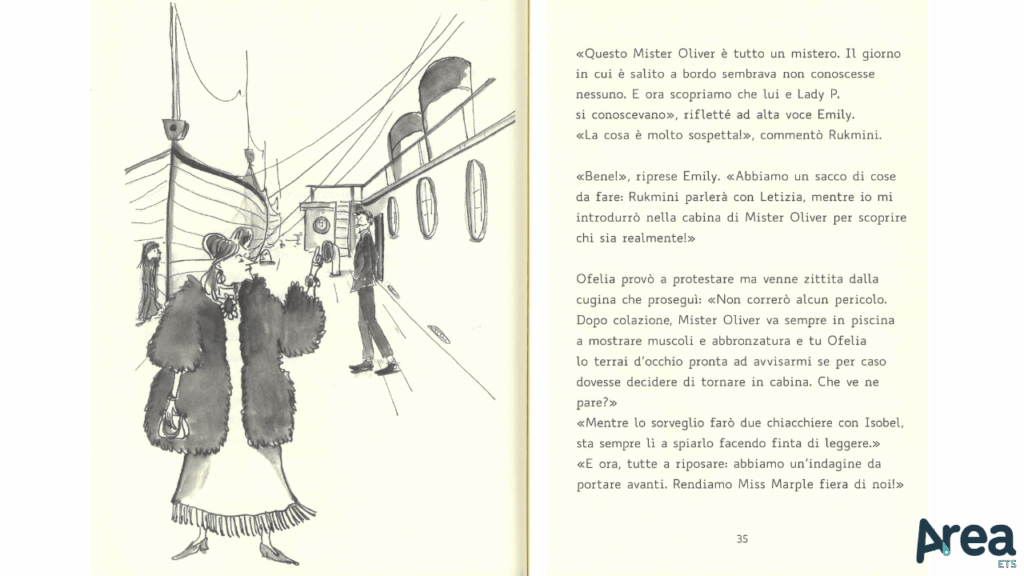 «Questo Mister Oliver è tutto un mistero. Il giorno in cui è salito a bordo sembrava non conoscesse nessuno. E ora scopriamo che lui e Lady P. si conoscevano», rifletté ad alta voce Emily.
«La cosa è molto sospetta!», commentò Rukmini.

«Bene!», riprese Emily. «Abbiamo un sacco di cose da fare: Rukmini parlerà con Letizia, mentre io mi introdurrò nella cabina di Mister Oliver per scoprire chi sia realmente!»

Ofelia provò a protestare ma venne zittita dalla cugina che proseguì: «Non correrò alcun pericolo. Dopo colazione, Mister Oliver va sempre in piscina a mostrare muscoli e abbronzatura e tu Ofelia lo terrai d'occhio pronta ad avvisarmi se per caso dovesse decidere di tornare in cabina. Che ve ne pare?»
«Mentre lo sorveglio farò due chiacchiere con Isobel, sta sempre lì a spiarlo facendo finta di leggere.»
«E ora, tutte a riposare: abbiamo un'indagine da portare avanti. Rendiamo Miss Marple fiera di noi!»

35

Area
ETS